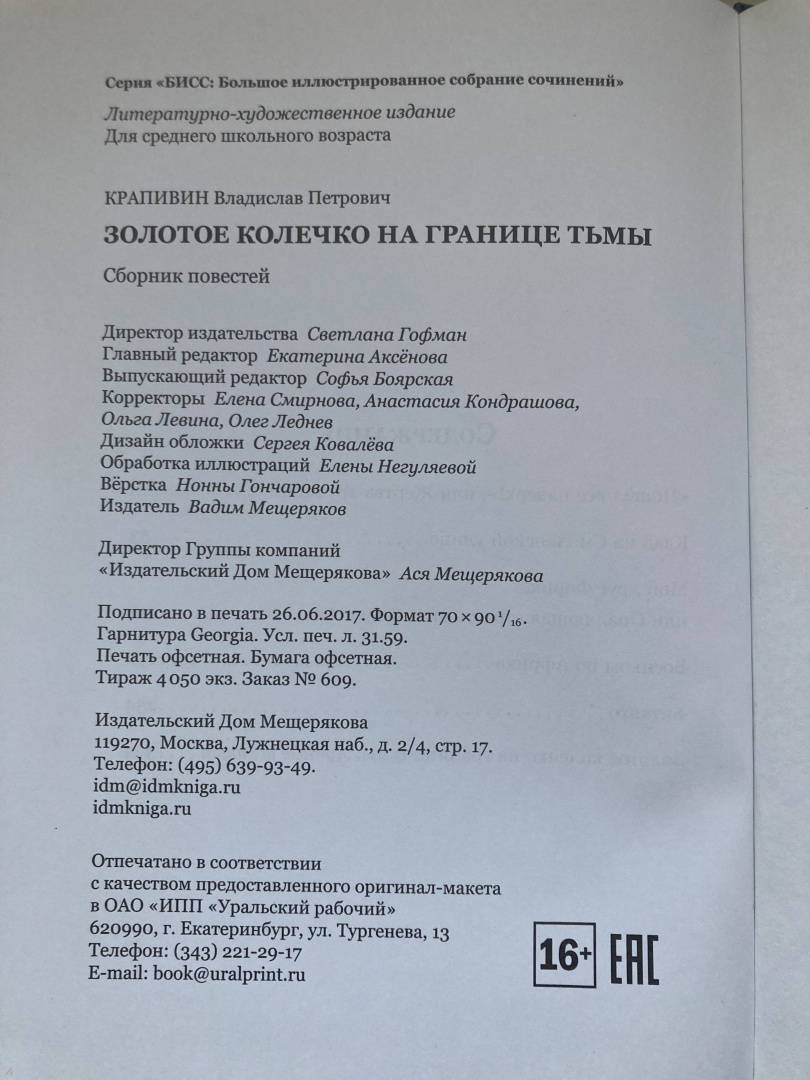 Серия «БИСС: Большое иллюстрированное собрание сочинений»

Литературно-художественное издание
Для среднего школьного возраста

КРАПИВИН Владислав Петрович

ЗОЛОТОЕ КОЛЕЧКО НА ГРАНИЦЕ ТЬМЫ

Сборник повестей

Директор издательства Светлана Гофман
Главный редактор Екатерина Аксёнова
Выпускающий редактор Софья Боярская
Корректоры Елена Смирнова, Анастасия Кондрашова, Ольга Левина, Олег Леднев
Дизайн обложки Сергея Ковалёва
Обработка иллюстраций Елены Негуляевой
Вёрстка Нонны Гончаровой
Издатель Вадим Мещеряков

Директор Группы компаний
«Издательский Дом Мещерякова» Ася Мещерякова

Подписано в печать 26.06.2017. Формат $70 \times 90\,^1/_{16}$.
Гарнитура Georgia. Усл. печ. л. 31.59.
Печать офсетная. Бумага офсетная.
Тираж 4 050 экз. Заказ № 609.

Издательский Дом Мещерякова
119270, Москва, Лужнецкая наб., д. 2/4, стр. 17.
Телефон: (495) 639-93-49.
idm@idmkniga.ru
idmkniga.ru

Отпечатано в соответствии
с качеством предоставленного оригинал-макета
в ОАО «ИПП «Уральский рабочий»
620990, г. Екатеринбург, ул. Тургенева, 13
Телефон: (343) 221-29-17
E-mail: book@uralprint.ru

16+ EAC